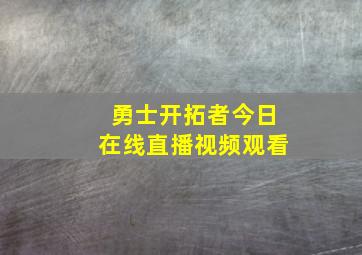 勇士开拓者今日
在线直播视频观看